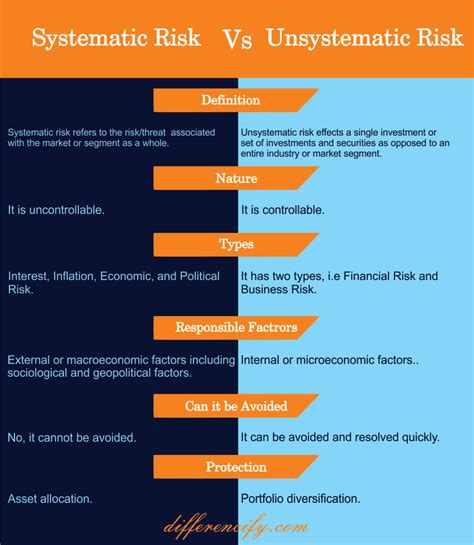 Systematic Risk Vs Unsystematic Risk

Definition

Systematic risk refers to the risk/threat associated with the market or segment as a whole.

Unsystematic risk effects a single investment or set of investments and securities as opposed to an entire industry or market segment.

Nature

It is uncontrollable.

It is controllable.

Types

Interest, Inflation, Economic, and Political Risk.

It has two types, i.e Financial Risk and Business Risk.

Responsible Factrors

External or macroeconomic factors including sociological and geopolitical factors.

Internal or microeconomic factors..

Can it be Avoided

No, it cannot be avoided.

It can be avoided and resolved quickly.

Protection

Asset allocation.

Portfolio diversification.

differencify.com